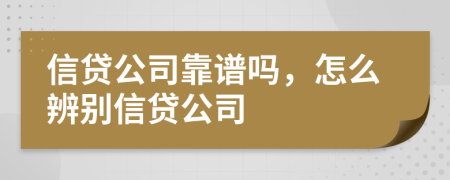 信贷公司靠谱吗，怎么辨别信贷公司